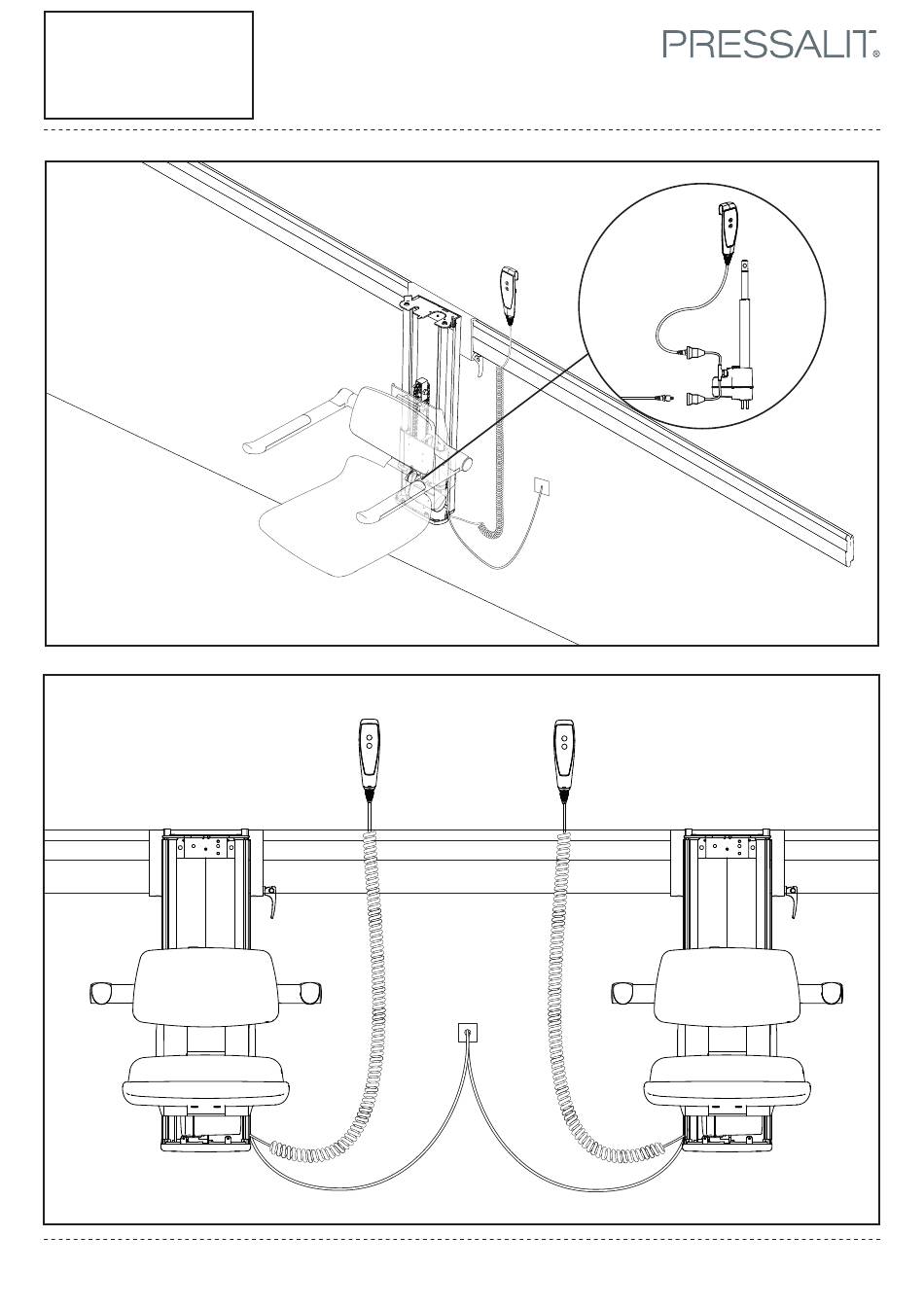 PRESSALIT®